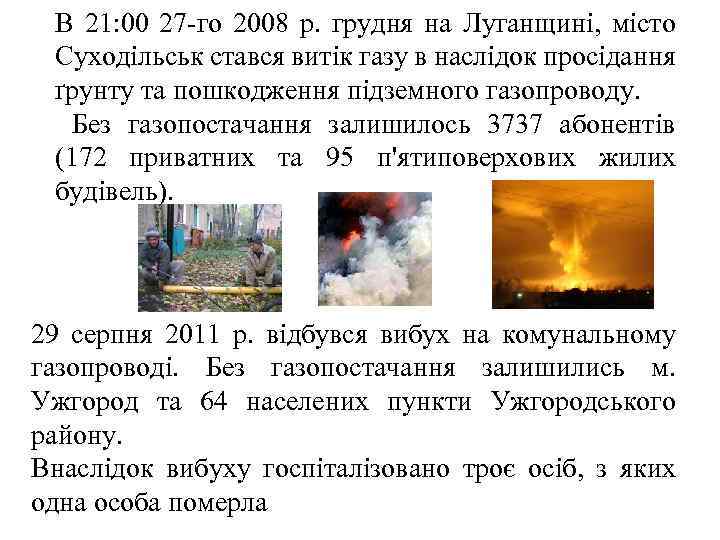 В 21:00 27-го 2008 р. грудня на Луганщині, місто Суходільськ стався витік газу в наслідок просідання ґрунту та пошкодження підземного газопроводу.

Без газопостачання залишилось 3737 абонентів (172 приватних та 95 п'ятиповерхових жилих будівель).

29 серпня 2011 р. відбувся вибух на комунальному газопроводі. Без газопостачання залишились м. Ужгород та 64 населених пункти Ужгородського району.

Внаслідок вибуху госпіталізовано троє осіб, з яких одна особа померла